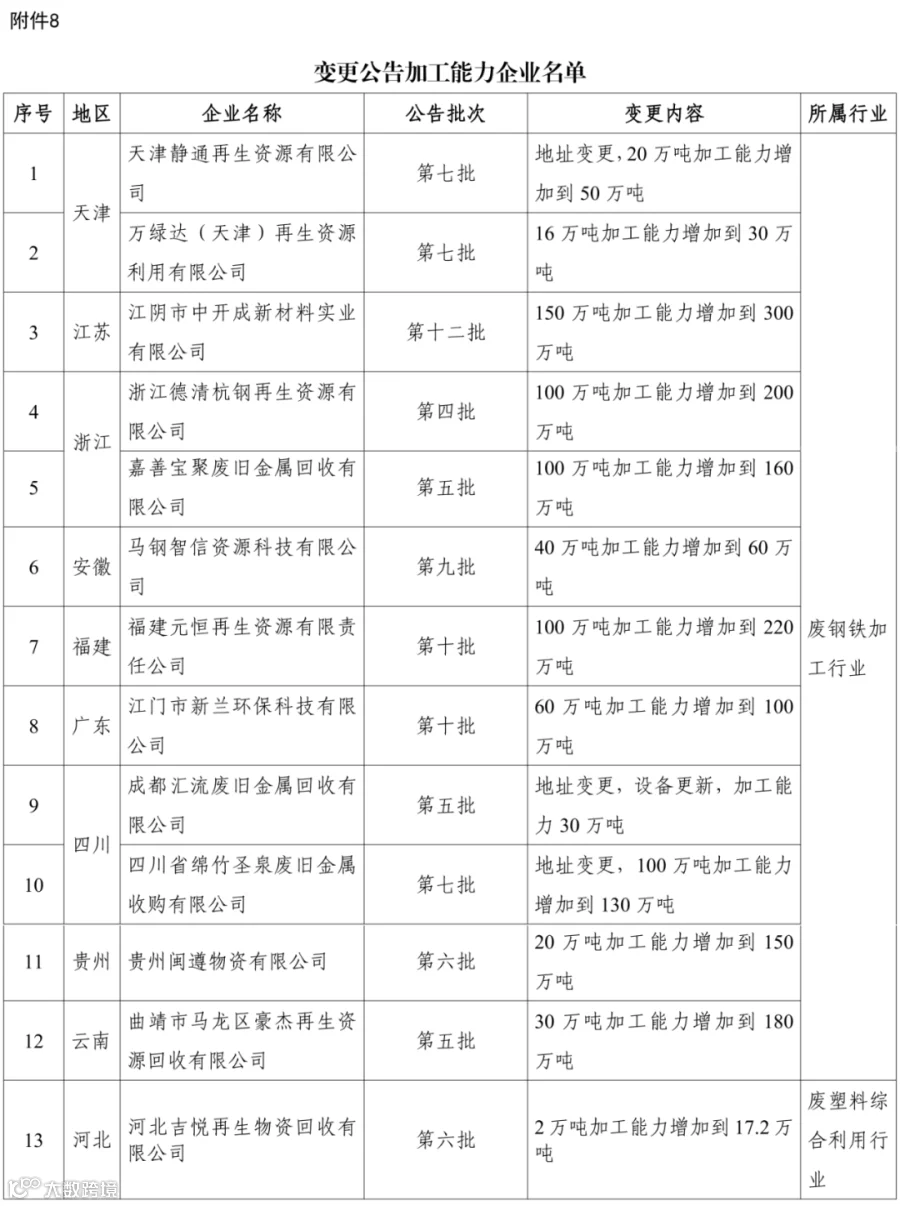 附件8

变更公告加工能力企业名单

| 序号 | 地区 | 企业名称 | 公告批次 | 变更内容 | 所属行业 |
|---|---|---|---|---|---|
| 1 | 天津 | 天津静通再生资源有限公司 | 第七批 | 地址变更，20万吨加工能力增加到50万吨 | 废钢铁加工行业 |
| 2 | 天津 | 万绿达（天津）再生资源利用有限公司 | 第七批 | 16万吨加工能力增加到30万吨 | 废钢铁加工行业 |
| 3 | 江苏 | 江阴市中开成新材料实业有限公司 | 第十二批 | 150万吨加工能力增加到300万吨 | 废钢铁加工行业 |
| 4 | 浙江 | 浙江德清杭钢再生资源有限公司 | 第四批 | 100万吨加工能力增加到200万吨 | 废钢铁加工行业 |
| 5 | 浙江 | 嘉善宝聚废旧金属回收有限公司 | 第五批 | 100万吨加工能力增加到160万吨 | 废钢铁加工行业 |
| 6 | 安徽 | 马钢智信资源科技有限公司 | 第九批 | 40万吨加工能力增加到60万吨 | 废钢铁加工行业 |
| 7 | 福建 | 福建元恒再生资源有限责任公司 | 第十批 | 100万吨加工能力增加到220万吨 | 废钢铁加工行业 |
| 8 | 广东 | 江门市新兰环保科技有限公司 | 第十批 | 60万吨加工能力增加到100万吨 | 废钢铁加工行业 |
| 9 | 四川 | 成都汇流废旧金属回收有限公司 | 第五批 | 地址变更，设备更新，加工能力30万吨 | 废钢铁加工行业 |
| 10 | 四川 | 四川省绵竹圣泉废旧金属收购有限公司 | 第七批 | 地址变更，100万吨加工能力增加到130万吨 | 废钢铁加工行业 |
| 11 | 贵州 | 贵州闽遵物资有限公司 | 第六批 | 20万吨加工能力增加到150万吨 | 废钢铁加工行业 |
| 12 | 云南 | 曲靖市马龙区豪杰再生资源回收有限公司 | 第五批 | 30万吨加工能力增加到180万吨 | 废钢铁加工行业 |
| 13 | 河北 | 河北吉悦再生物资回收有限公司 | 第六批 | 2万吨加工能力增加到17.2万吨 | 废塑料综合利用行业 |

大数跨境